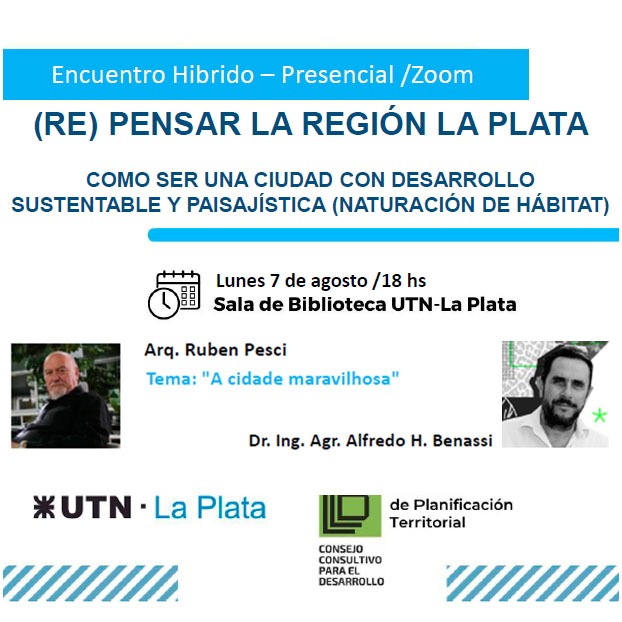 Encuentro Hibrido – Presencial /Zoom

(RE) PENSAR LA REGIÓN LA PLATA

COMO SER UNA CIUDAD CON DESARROLLO SUSTENTABLE Y PAISAJÍSTICA (NATURACIÓN DE HÁBITAT)

Lunes 7 de agosto /18 hs
Sala de Biblioteca UTN-La Plata

Arq. Ruben Pesci
Tema: "A cidade maravilhosa"

Dr. Ing. Agr. Alfredo H. Benassi

UTN · La Plata

de Planificación
Territorial

CONSEJO
CONSULTIVO
PARA EL
DESARROLLO